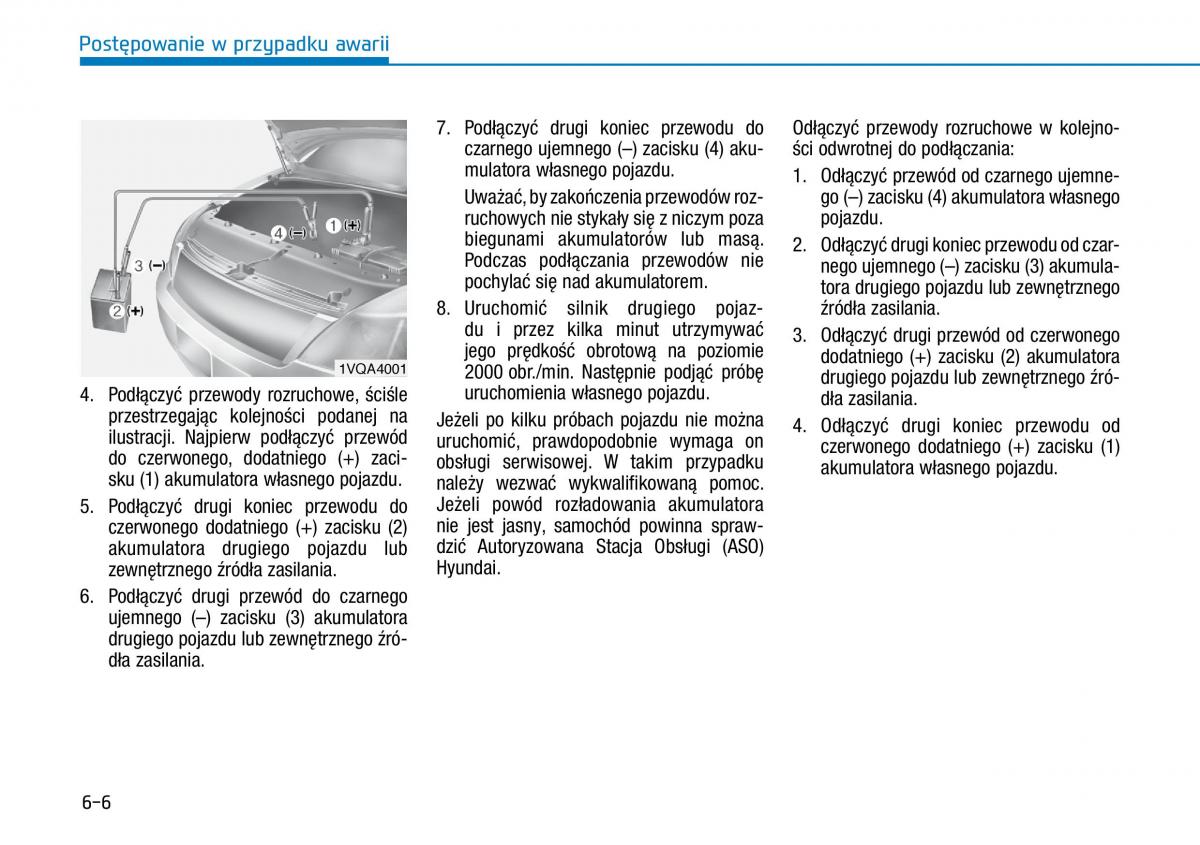 Postępowanie w przypadku awarii

4 (–)
1 (+)
3 (–)
2 (+)
1VQA4001

4. Podłączyć przewody rozruchowe, ściśle przestrzegając kolejności podanej na ilustracji. Najpierw podłączyć przewód do czerwonego, dodatniego (+) zacisku (1) akumulatora własnego pojazdu.

5. Podłączyć drugi koniec przewodu do czerwonego dodatniego (+) zacisku (2) akumulatora drugiego pojazdu lub zewnętrznego źródła zasilania.

6. Podłączyć drugi przewód do czarnego ujemnego (–) zacisku (3) akumulatora drugiego pojazdu lub zewnętrznego źródła zasilania.

7. Podłączyć drugi koniec przewodu do czarnego ujemnego (–) zacisku (4) akumulatora własnego pojazdu.

Uważać, by zakończenia przewodów rozruchowych nie stykały się z niczym poza biegunami akumulatorów lub masą. Podczas podłączania przewodów nie pochylać się nad akumulatorem.

8. Uruchomić silnik drugiego pojazdu i przez kilka minut utrzymywać jego prędkość obrotową na poziomie 2000 obr./min. Następnie podjąć próbę uruchomienia własnego pojazdu.

Jeżeli po kilku próbach pojazdu nie można uruchomić, prawdopodobnie wymaga on obsługi serwisowej. W takim przypadku należy wezwać wykwalifikowaną pomoc. Jeżeli powód rozładowania akumulatora nie jest jasny, samochód powinna sprawdzić Autoryzowana Stacja Obsługi (ASO) Hyundai.

Odłączyć przewody rozruchowe w kolejności odwrotnej do podłączania:

1. Odłączyć przewód od czarnego ujemnego (–) zacisku (4) akumulatora własnego pojazdu.

2. Odłączyć drugi koniec przewodu od czarnego ujemnego (–) zacisku (3) akumulatora drugiego pojazdu lub zewnętrznego źródła zasilania.

3. Odłączyć drugi przewód od czerwonego dodatniego (+) zacisku (2) akumulatora drugiego pojazdu lub zewnętrznego źródła zasilania.

4. Odłączyć drugi koniec przewodu od czerwonego dodatniego (+) zacisku (1) akumulatora własnego pojazdu.

6-6